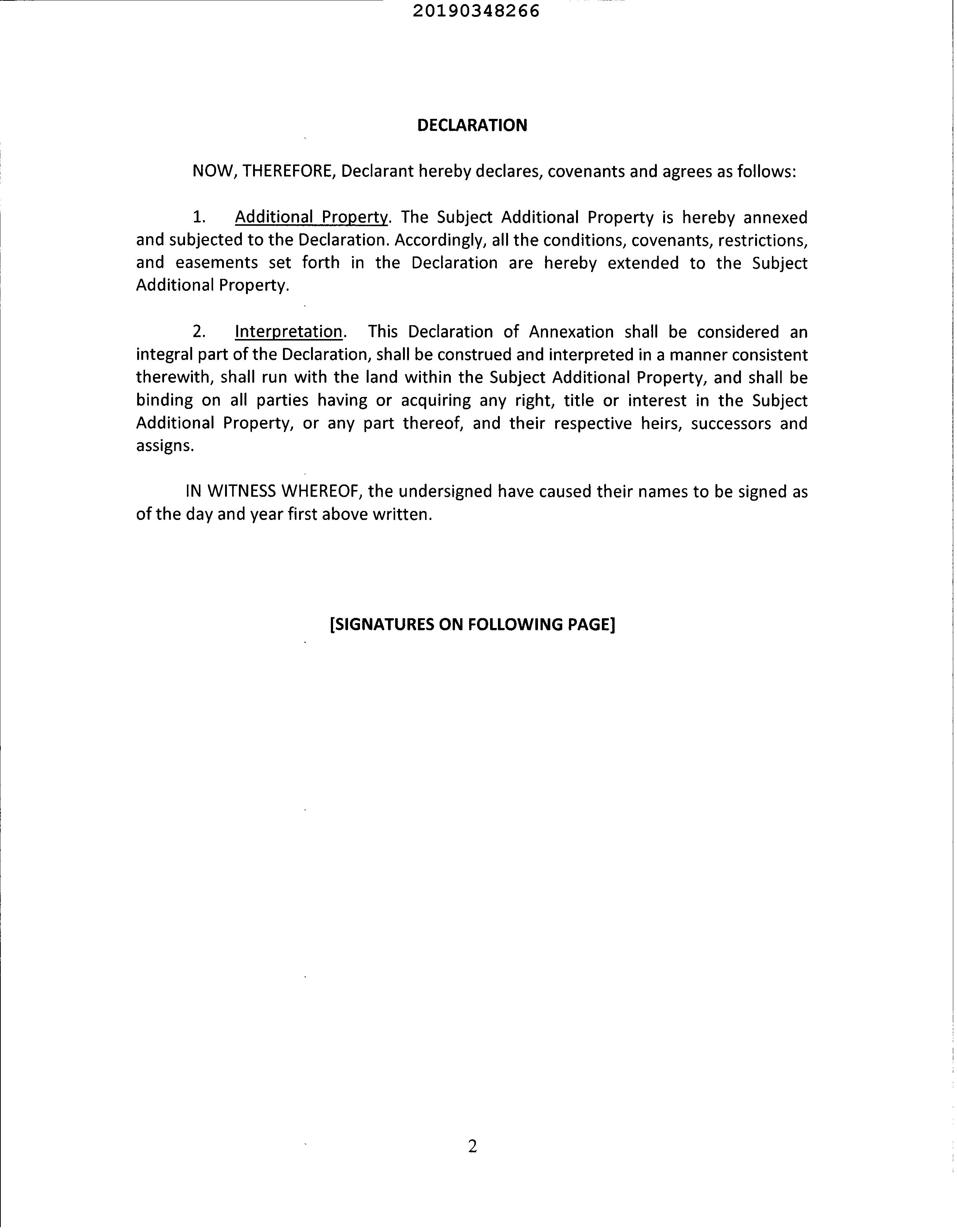 20190348266

DECLARATION

NOW, THEREFORE, Declarant hereby declares, covenants and agrees as follows:

1. Additional Property. The Subject Additional Property is hereby annexed and subjected to the Declaration. Accordingly, all the conditions, covenants, restrictions, and easements set forth in the Declaration are hereby extended to the Subject Additional Property.

2. Interpretation. This Declaration of Annexation shall be considered an integral part of the Declaration, shall be construed and interpreted in a manner consistent therewith, shall run with the land within the Subject Additional Property, and shall be binding on all parties having or acquiring any right, title or interest in the Subject Additional Property, or any part thereof, and their respective heirs, successors and assigns.

IN WITNESS WHEREOF, the undersigned have caused their names to be signed as of the day and year first above written.

[SIGNATURES ON FOLLOWING PAGE]

2